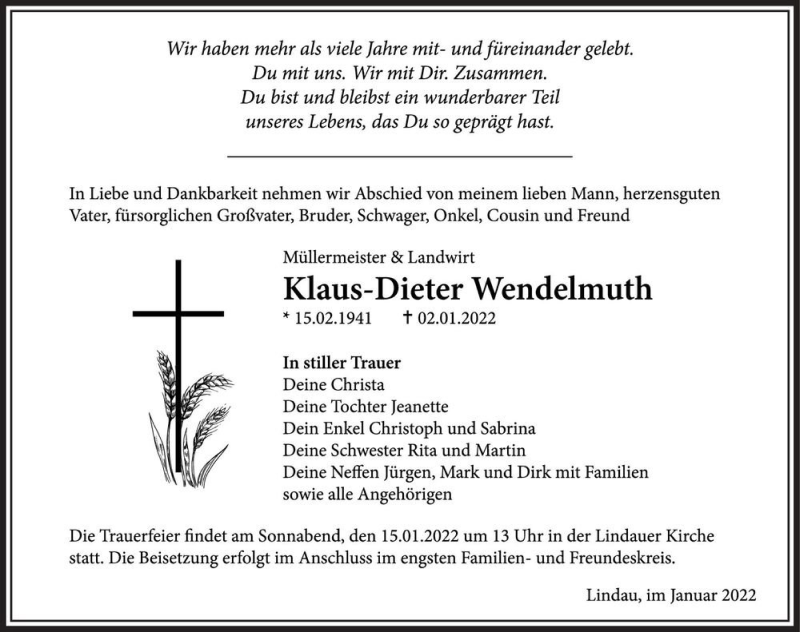 Wir haben mehr als viele Jahre mit- und füreinander gelebt.
Du mit uns. Wir mit Dir. Zusammen.
Du bist und bleibst ein wunderbarer Teil
unseres Lebens, das Du so geprägt hast.

In Liebe und Dankbarkeit nehmen wir Abschied von meinem lieben Mann, herzensguten Vater, fürsorglichen Großvater, Bruder, Schwager, Onkel, Cousin und Freund

Müllermeister & Landwirt
Klaus-Dieter Wendelmuth
* 15.02.1941 † 02.01.2022

In stiller Trauer
Deine Christa
Deine Tochter Jeanette
Dein Enkel Christoph und Sabrina
Deine Schwester Rita und Martin
Deine Neffen Jürgen, Mark und Dirk mit Familien
sowie alle Angehörigen

Die Trauerfeier findet am Sonnabend, den 15.01.2022 um 13 Uhr in der Lindauer Kirche statt. Die Beisetzung erfolgt im Anschluss im engsten Familien- und Freundeskreis.

Lindau, im Januar 2022